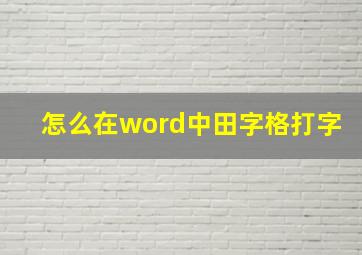 怎么在word中田字格打字